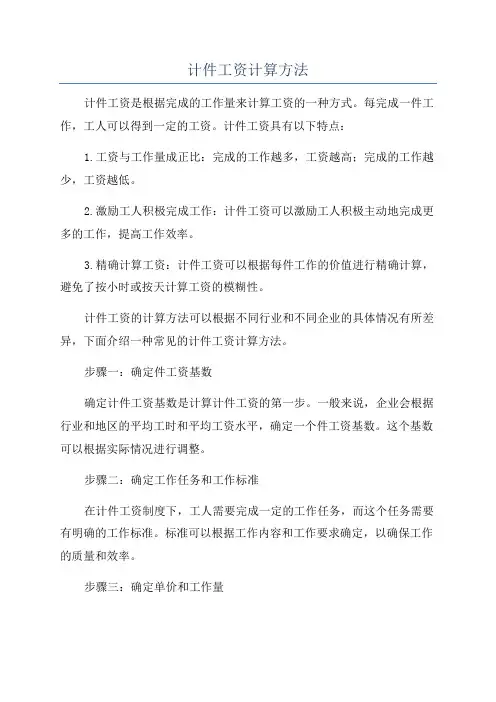 计件工资计算方法

计件工资是根据完成的工作量来计算工资的一种方式。每完成一件工作，工人可以得到一定的工资。计件工资具有以下特点：

1.工资与工作量成正比：完成的工作越多，工资越高；完成的工作越少，工资越低。

2.激励工人积极完成工作：计件工资可以激励工人积极主动地完成更多的工作，提高工作效率。

3.精确计算工资：计件工资可以根据每件工作的价值进行精确计算，避免了按小时或按天计算工资的模糊性。

计件工资的计算方法可以根据不同行业和不同企业的具体情况有所差异，下面介绍一种常见的计件工资计算方法。

步骤一：确定件工资基数

确定计件工资基数是计算计件工资的第一步。一般来说，企业会根据行业和地区的平均工时和平均工资水平，确定一个件工资基数。这个基数可以根据实际情况进行调整。

步骤二：确定工作任务和工作标准

在计件工资制度下，工人需要完成一定的工作任务，而这个任务需要有明确的工作标准。标准可以根据工作内容和工作要求确定，以确保工作的质量和效率。

步骤三：确定单价和工作量